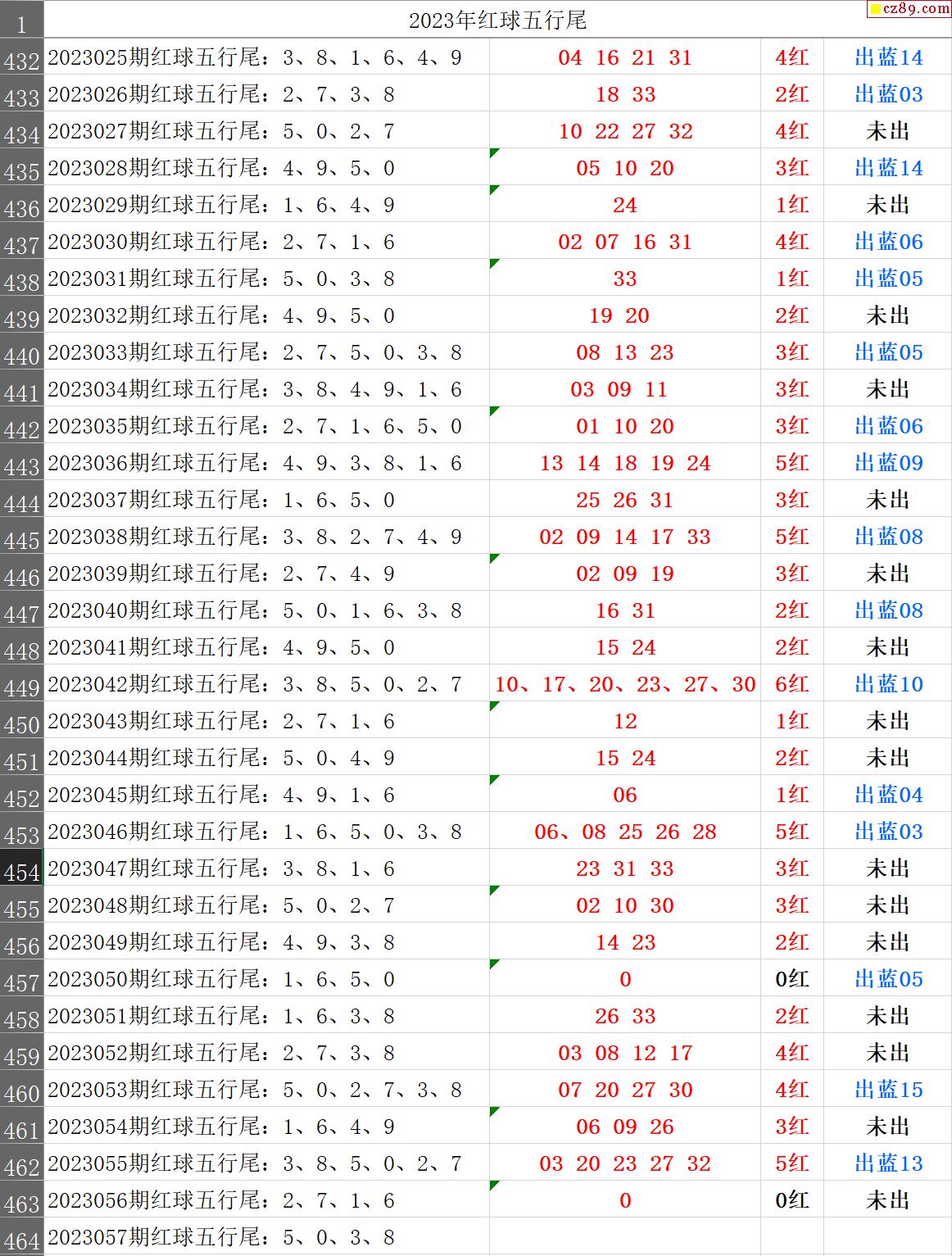 cz89.com

| 1 | 2023年红球五行尾 | | | |
|---|---|---|---|---|
| 432 | 2023025期红球五行尾：3、8、1、6、4、9 | 04 16 21 31 | 4红 | 出蓝14 |
| 433 | 2023026期红球五行尾：2、7、3、8 | 18 33 | 2红 | 出蓝03 |
| 434 | 2023027期红球五行尾：5、0、2、7 | 10 22 27 32 | 4红 | 未出 |
| 435 | 2023028期红球五行尾：4、9、5、0 | 05 10 20 | 3红 | 出蓝14 |
| 436 | 2023029期红球五行尾：1、6、4、9 | 24 | 1红 | 未出 |
| 437 | 2023030期红球五行尾：2、7、1、6 | 02 07 16 31 | 4红 | 出蓝06 |
| 438 | 2023031期红球五行尾：5、0、3、8 | 33 | 1红 | 出蓝05 |
| 439 | 2023032期红球五行尾：4、9、5、0 | 19 20 | 2红 | 未出 |
| 440 | 2023033期红球五行尾：2、7、5、0、3、8 | 08 13 23 | 3红 | 出蓝05 |
| 441 | 2023034期红球五行尾：3、8、4、9、1、6 | 03 09 11 | 3红 | 未出 |
| 442 | 2023035期红球五行尾：2、7、1、6、5、0 | 01 10 20 | 3红 | 出蓝06 |
| 443 | 2023036期红球五行尾：4、9、3、8、1、6 | 13 14 18 19 24 | 5红 | 出蓝09 |
| 444 | 2023037期红球五行尾：1、6、5、0 | 25 26 31 | 3红 | 未出 |
| 445 | 2023038期红球五行尾：3、8、2、7、4、9 | 02 09 14 17 33 | 5红 | 出蓝08 |
| 446 | 2023039期红球五行尾：2、7、4、9 | 02 09 19 | 3红 | 未出 |
| 447 | 2023040期红球五行尾：5、0、1、6、3、8 | 16 31 | 2红 | 出蓝08 |
| 448 | 2023041期红球五行尾：4、9、5、0 | 15 24 | 2红 | 未出 |
| 449 | 2023042期红球五行尾：3、8、5、0、2、7 | 10、17、20、23、27、30 | 6红 | 出蓝10 |
| 450 | 2023043期红球五行尾：2、7、1、6 | 12 | 1红 | 未出 |
| 451 | 2023044期红球五行尾：5、0、4、9 | 15 24 | 2红 | 未出 |
| 452 | 2023045期红球五行尾：4、9、1、6 | 06 | 1红 | 出蓝04 |
| 453 | 2023046期红球五行尾：1、6、5、0、3、8 | 06、08 25 26 28 | 5红 | 出蓝03 |
| 454 | 2023047期红球五行尾：3、8、1、6 | 23 31 33 | 3红 | 未出 |
| 455 | 2023048期红球五行尾：5、0、2、7 | 02 10 30 | 3红 | 未出 |
| 456 | 2023049期红球五行尾：4、9、3、8 | 14 23 | 2红 | 未出 |
| 457 | 2023050期红球五行尾：1、6、5、0 | 0 | 0红 | 出蓝05 |
| 458 | 2023051期红球五行尾：1、6、3、8 | 26 33 | 2红 | 未出 |
| 459 | 2023052期红球五行尾：2、7、3、8 | 03 08 12 17 | 4红 | 未出 |
| 460 | 2023053期红球五行尾：5、0、2、7、3、8 | 07 20 27 30 | 4红 | 出蓝15 |
| 461 | 2023054期红球五行尾：1、6、4、9 | 06 09 26 | 3红 | 未出 |
| 462 | 2023055期红球五行尾：3、8、5、0、2、7 | 03 20 23 27 32 | 5红 | 出蓝13 |
| 463 | 2023056期红球五行尾：2、7、1、6 | 0 | 0红 | 未出 |
| 464 | 2023057期红球五行尾：5、0、3、8 | | | |